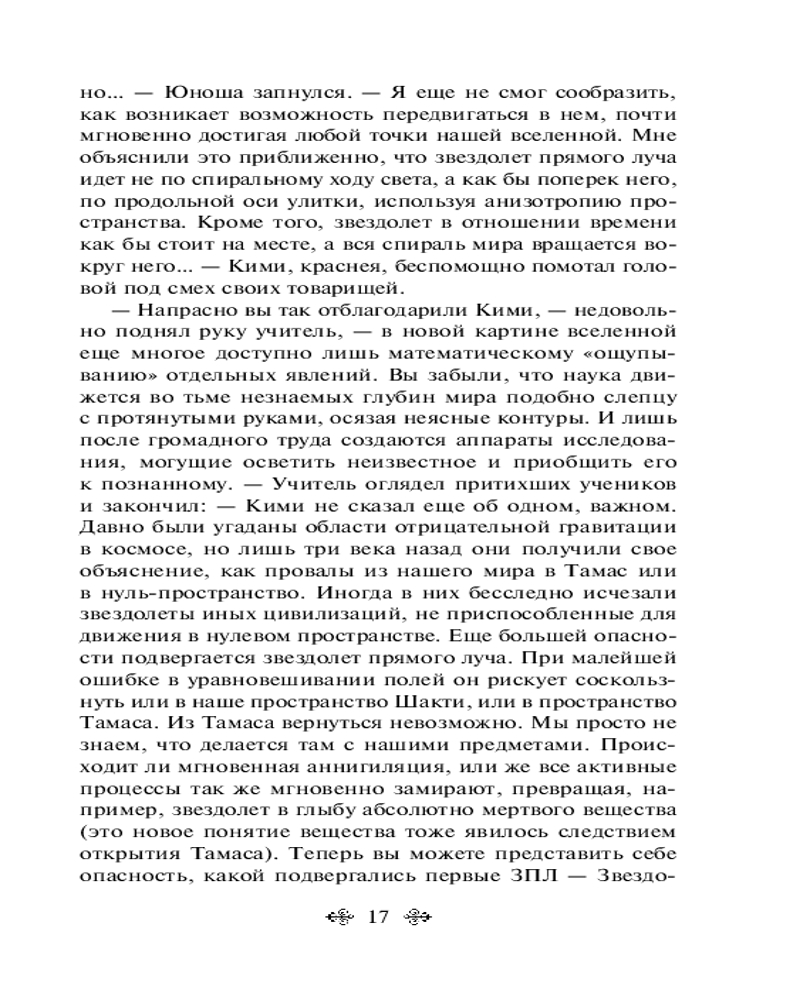 но... — Юноша запнулся. — Я еще не смог сообразить, как возникает возможность передвигаться в нем, почти мгновенно достигая любой точки нашей вселенной. Мне объяснили это приближенно, что звездолет прямого луча идет не по спиральному ходу света, а как бы поперек него, по продольной оси улитки, используя анизотропию пространства. Кроме того, звездолет в отношении времени как бы стоит на месте, а вся спираль мира вращается вокруг него... — Кими, краснея, беспомощно помотал головой под смех своих товарищей.

— Напрасно вы так отблагодарили Кими, — недовольно поднял руку учитель, — в новой картине вселенной еще многое доступно лишь математическому «ощупыванию» отдельных явлений. Вы забыли, что наука движется во тьме незнаемых глубин мира подобно слепцу с протянутыми руками, осязая неясные контуры. И лишь после громадного труда создаются аппараты исследования, могущие осветить неизвестное и приобщить его к познанному. — Учитель оглядел притихших учеников и закончил: — Кими не сказал еще об одном, важном. Давно были угаданы области отрицательной гравитации в космосе, но лишь три века назад они получили свое объяснение, как провалы из нашего мира в Тамас или в нуль-пространство. Иногда в них бесследно исчезали звездолеты иных цивилизаций, не приспособленные для движения в нулевом пространстве. Еще большей опасности подвергается звездолет прямого луча. При малейшей ошибке в уравновешивании полей он рискует соскользнуть или в наше пространство Шакти, или в пространство Тамаса. Из Тамаса вернуться невозможно. Мы просто не знаем, что делается там с нашими предметами. Происходит ли мгновенная аннигиляция, или же все активные процессы так же мгновенно замирают, превращая, например, звездолет в глыбу абсолютно мертвого вещества (это новое понятие вещества тоже явилось следствием открытия Тамаса). Теперь вы можете представить себе опасность, какой подвергались первые ЗПЛ — Звездо-

17